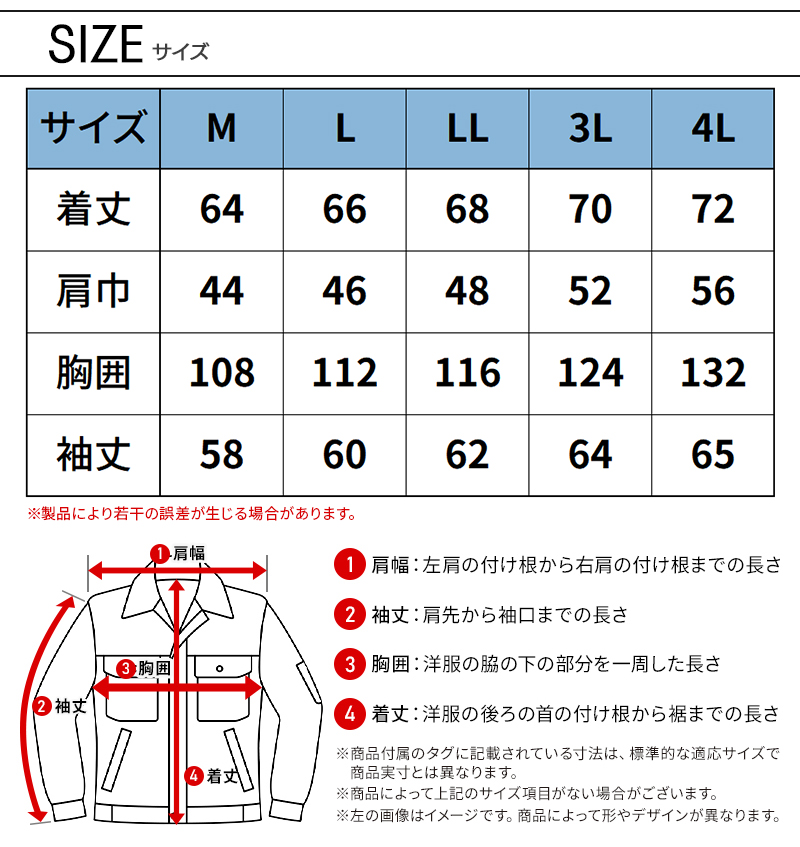 SIZE サイズ

| サイズ | M | L | LL | 3L | 4L |
|---|---|---|---|---|---|
| 着丈 | 64 | 66 | 68 | 70 | 72 |
| 肩巾 | 44 | 46 | 48 | 52 | 56 |
| 胸囲 | 108 | 112 | 116 | 124 | 132 |
| 袖丈 | 58 | 60 | 62 | 64 | 65 |

※製品により若干の誤差が生じる場合があります。

1 肩幅
3 胸囲
2 袖丈
4 着丈

1 肩幅：左肩の付け根から右肩の付け根までの長さ

2 袖丈：肩先から袖口までの長さ

3 胸囲：洋服の脇の下の部分を一周した長さ

4 着丈：洋服の後ろの首の付け根から裾までの長さ

※商品付属のタグに記載されている寸法は、標準的な適応サイズで商品実寸とは異なります。
※商品によって上記のサイズ項目がない場合がございます。
※左の画像はイメージです。商品によって形やデザインが異なります。